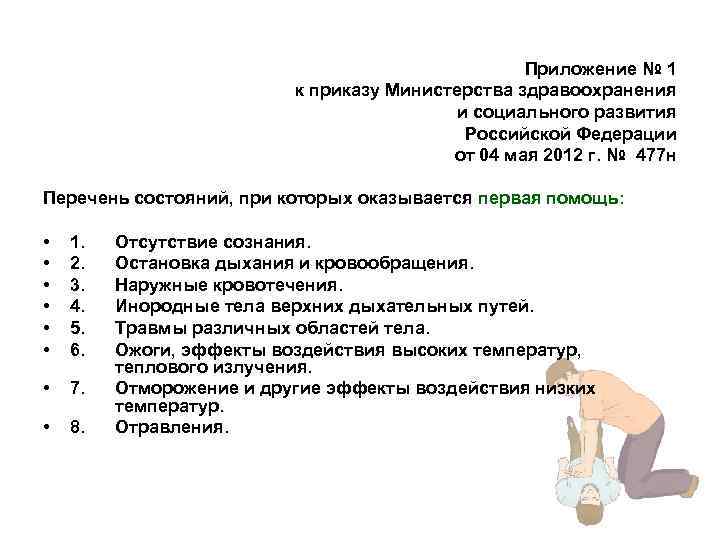 Приложение № 1
к приказу Министерства здравоохранения
и социального развития
Российской Федерации
от 04 мая 2012 г. № 477н

Перечень состояний, при которых оказывается первая помощь:

• 1. Отсутствие сознания.
• 2. Остановка дыхания и кровообращения.
• 3. Наружные кровотечения.
• 4. Инородные тела верхних дыхательных путей.
• 5. Травмы различных областей тела.
• 6. Ожоги, эффекты воздействия высоких температур, теплового излучения.
• 7. Отморожение и другие эффекты воздействия низких температур.
• 8. Отравления.